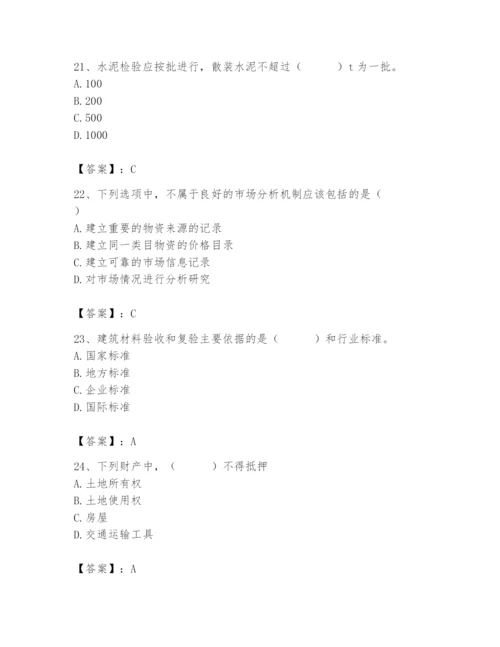 21、水泥检验应按批进行，散装水泥不超过（　　）t 为一批。
A. 100
B. 200
C. 500
D. 1000

【答案】：C

22、下列选项中，不属于良好的市场分析机制应该包括的是（　　）
A. 建立重要的物资来源的记录
B. 建立同一类目物资的价格目录
C. 建立可靠的市场信息记录
D. 对市场情况进行分析研究

【答案】：C

23、建筑材料验收和复验主要依据的是（　　）和行业标准。
A. 国家标准
B. 地方标准
C. 企业标准
D. 国际标准

【答案】：A

24、下列财产中，（　　）不得抵押
A. 土地所有权
B. 土地使用权
C. 房屋
D. 交通运输工具

【答案】：A